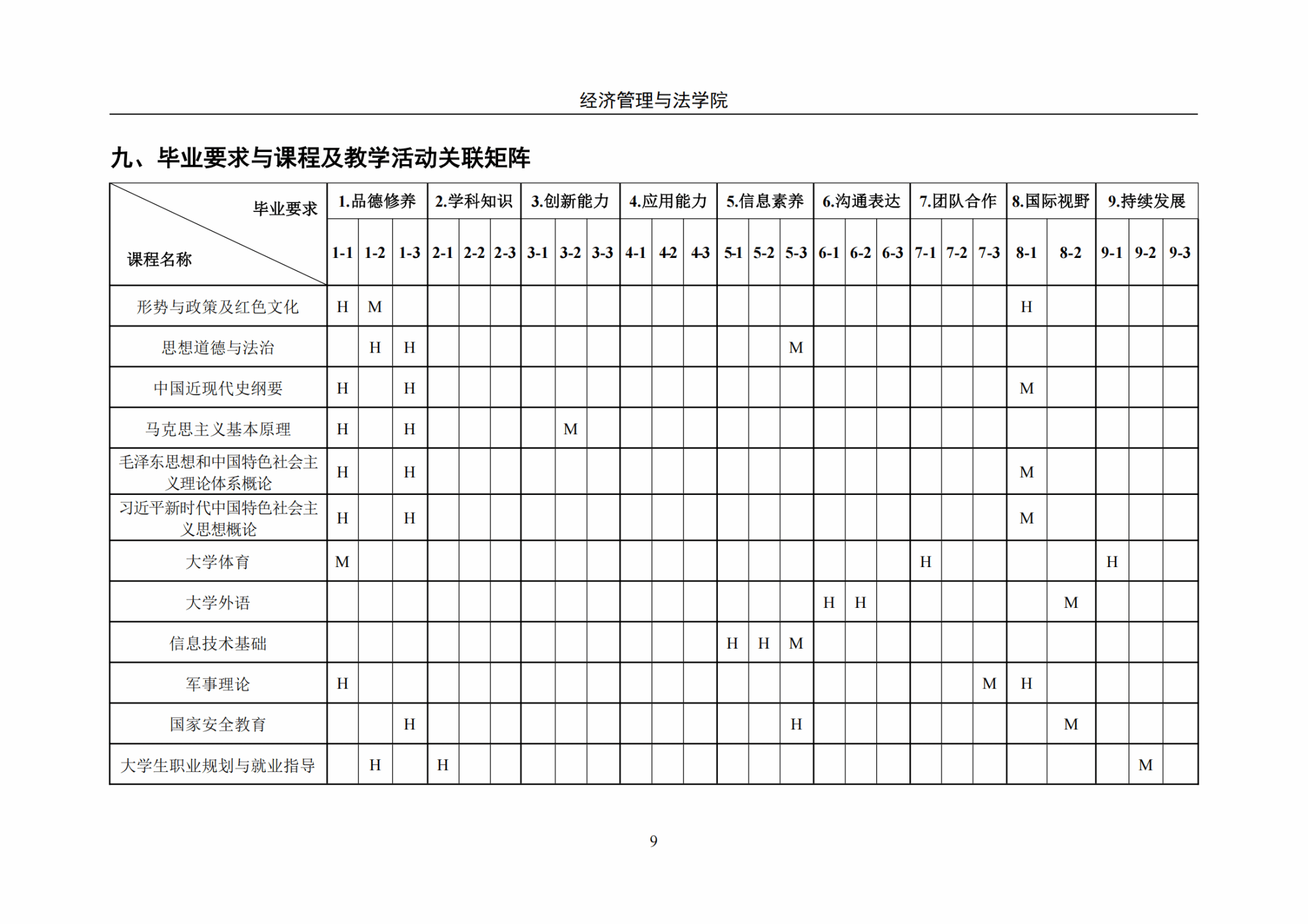 经济管理与法学院

九、毕业要求与课程及教学活动关联矩阵

| 毕业要求 课程名称 | 1.品德修养 | | | 2.学科知识 | | | 3.创新能力 | | | 4.应用能力 | | | 5.信息素养 | | | 6.沟通表达 | | | 7.团队合作 | | | 8.国际视野 | | 9.持续发展 | | |
|---|---|---|---|---|---|---|---|---|---|---|---|---|---|---|---|---|---|---|---|---|---|---|---|---|---|---|
| | 1-1 | 1-2 | 1-3 | 2-1 | 2-2 | 2-3 | 3-1 | 3-2 | 3-3 | 4-1 | 4-2 | 4-3 | 5-1 | 5-2 | 5-3 | 6-1 | 6-2 | 6-3 | 7-1 | 7-2 | 7-3 | 8-1 | 8-2 | 9-1 | 9-2 | 9-3 |
| 形势与政策及红色文化 | H | M | | | | | | | | | | | | | | | | | | | | H | | | | |
| 思想道德与法治 | | H | H | | | | | | | | | | | | M | | | | | | | | | | | |
| 中国近现代史纲要 | H | | H | | | | | | | | | | | | | | | | | | | M | | | | |
| 马克思主义基本原理 | H | | H | | | | | M | | | | | | | | | | | | | | | | | | |
| 毛泽东思想和中国特色社会主义理论体系概论 | H | | H | | | | | | | | | | | | | | | | | | | M | | | | |
| 习近平新时代中国特色社会主义思想概论 | H | | H | | | | | | | | | | | | | | | | | | | M | | | | |
| 大学体育 | M | | | | | | | | | | | | | | | | | | H | | | | | H | | |
| 大学外语 | | | | | | | | | | | | | | | | H | H | | | | | | M | | | |
| 信息技术基础 | | | | | | | | | | | | | H | H | M | | | | | | | | | | | |
| 军事理论 | H | | | | | | | | | | | | | | | | | | | | M | H | | | | |
| 国家安全教育 | | | H | | | | | | | | | | | | H | | | | | | | | M | | | |
| 大学生职业规划与就业指导 | | H | | H | | | | | | | | | | | | | | | | | | | | | M | |

9